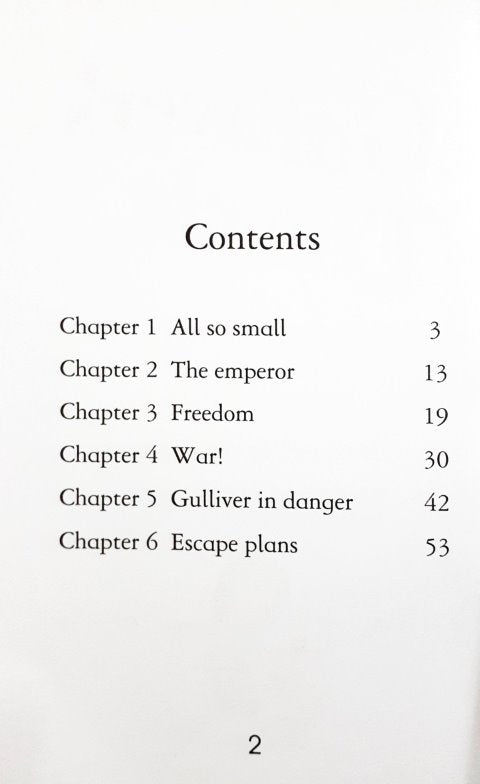 Contents

Chapter 1 All so small 3
Chapter 2 The emperor 13
Chapter 3 Freedom 19
Chapter 4 War! 30
Chapter 5 Gulliver in danger 42
Chapter 6 Escape plans 53

2